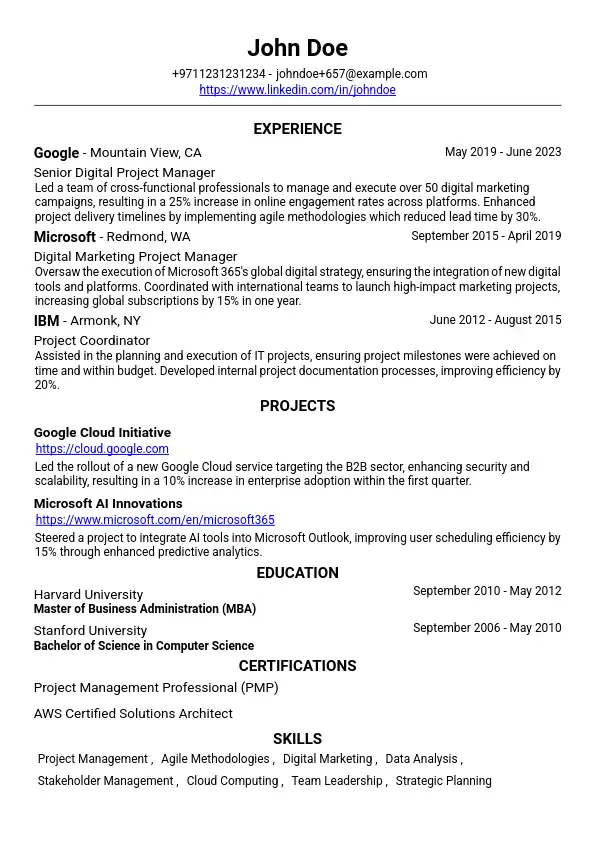 John Doe

+9711231231234 - johndoe+657@example.com
https://www.linkedin.com/in/johndoe

EXPERIENCE

Google - Mountain View, CA
May 2019 - June 2023
Senior Digital Project Manager
Led a team of cross-functional professionals to manage and execute over 50 digital marketing campaigns, resulting in a 25% increase in online engagement rates across platforms. Enhanced project delivery timelines by implementing agile methodologies which reduced lead time by 30%.

Microsoft - Redmond, WA
September 2015 - April 2019
Digital Marketing Project Manager
Oversaw the execution of Microsoft 365's global digital strategy, ensuring the integration of new digital tools and platforms. Coordinated with international teams to launch high-impact marketing projects, increasing global subscriptions by 15% in one year.

IBM - Armonk, NY
June 2012 - August 2015
Project Coordinator
Assisted in the planning and execution of IT projects, ensuring project milestones were achieved on time and within budget. Developed internal project documentation processes, improving efficiency by 20%.

PROJECTS

Google Cloud Initiative
https://cloud.google.com
Led the rollout of a new Google Cloud service targeting the B2B sector, enhancing security and scalability, resulting in a 10% increase in enterprise adoption within the first quarter.

Microsoft AI Innovations
https://www.microsoft.com/en/microsoft365
Steered a project to integrate AI tools into Microsoft Outlook, improving user scheduling efficiency by 15% through enhanced predictive analytics.

EDUCATION

Harvard University
September 2010 - May 2012
Master of Business Administration (MBA)

Stanford University
September 2006 - May 2010
Bachelor of Science in Computer Science

CERTIFICATIONS

Project Management Professional (PMP)

AWS Certified Solutions Architect

SKILLS

Project Management , Agile Methodologies , Digital Marketing , Data Analysis , Stakeholder Management , Cloud Computing , Team Leadership , Strategic Planning